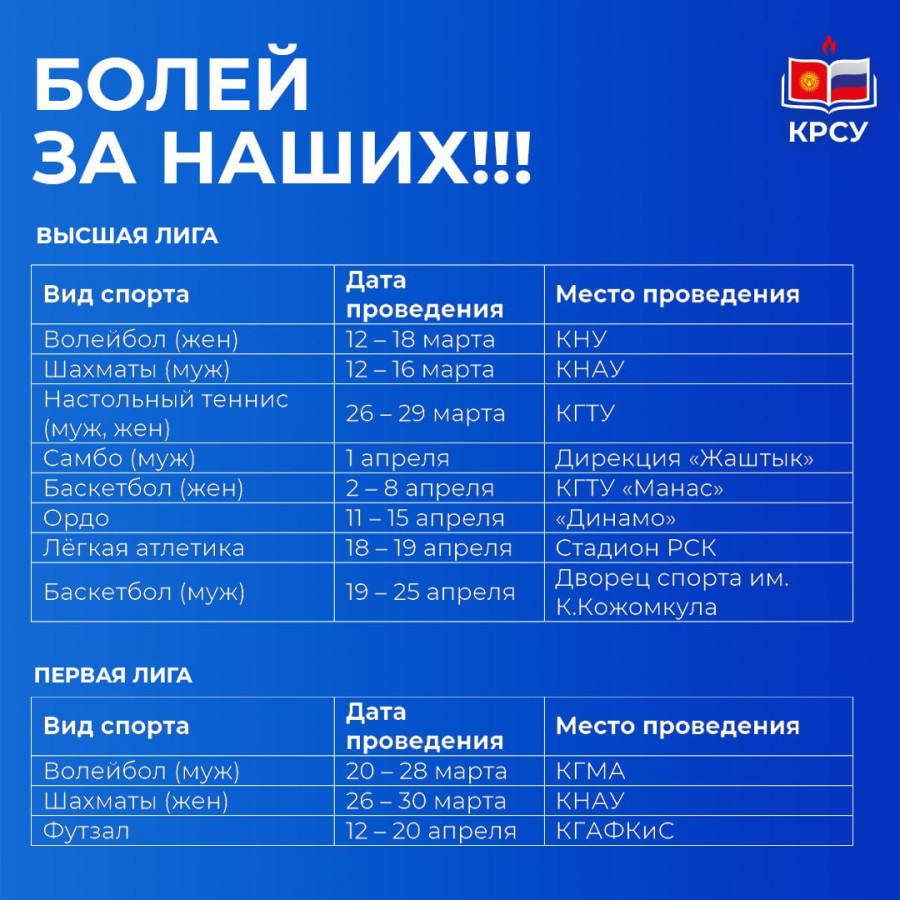 БОЛЕЙ ЗА НАШИХ!!!

КРСУ

ВЫСШАЯ ЛИГА

| Вид спорта | Дата проведения | Место проведения |
|---|---|---|
| Волейбол (жен) | 12 – 18 марта | КНУ |
| Шахматы (муж) | 12 – 16 марта | КНАУ |
| Настольный теннис (муж, жен) | 26 – 29 марта | КГТУ |
| Самбо (муж) | 1 апреля | Дирекция «Жаштык» |
| Баскетбол (жен) | 2 – 8 апреля | КГТУ «Манас» |
| Ордо | 11 – 15 апреля | «Динамо» |
| Лёгкая атлетика | 18 – 19 апреля | Стадион РСК |
| Баскетбол (муж) | 19 – 25 апреля | Дворец спорта им. К.Кожомкула |

ПЕРВАЯ ЛИГА

| Вид спорта | Дата проведения | Место проведения |
|---|---|---|
| Волейбол (муж) | 20 – 28 марта | КГМА |
| Шахматы (жен) | 26 – 30 марта | КНАУ |
| Футзал | 12 – 20 апреля | КГАФКиС |